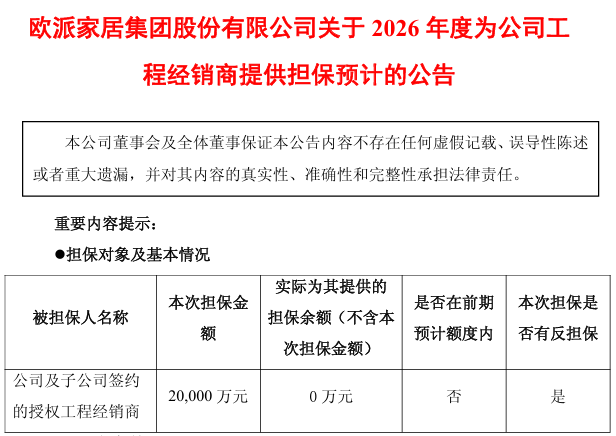 欧派家居集团股份有限公司关于 2026 年度为公司工程经销商提供担保预计的公告

本公司董事会及全体董事保证本公告内容不存在任何虚假记载、误导性陈述或者重大遗漏，并对其内容的真实性、准确性和完整性承担法律责任。

重要内容提示：

●担保对象及基本情况

| 被担保人名称 | 本次担保金额 | 实际为其提供的担保余额（不含本次担保金额） | 是否在前期预计额度内 | 本次担保是否有反担保 |
|---|---|---|---|---|
| 公司及子公司签约的授权工程经销商 | 20,000 万元 | 0 万元 | 否 | 是 |